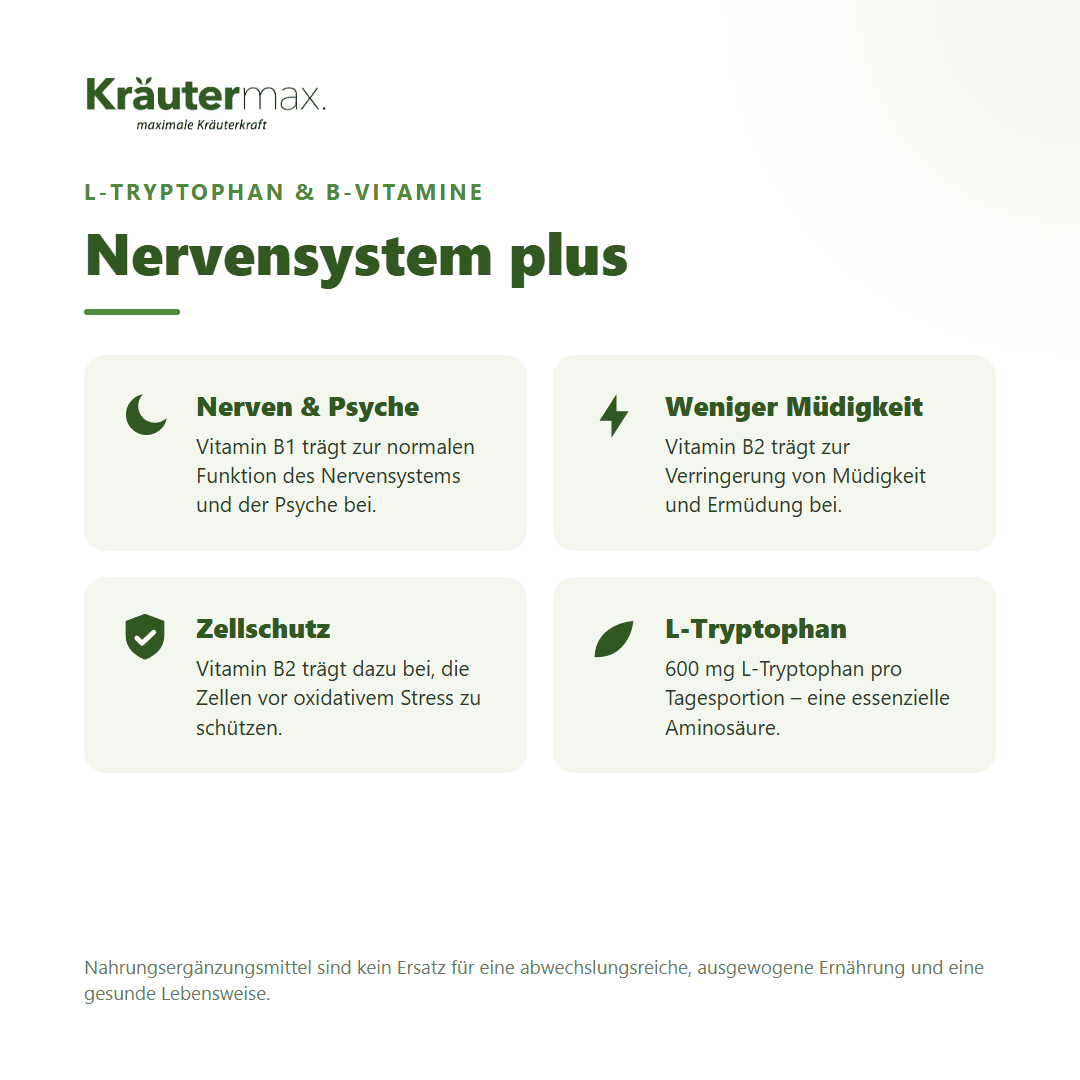 Kräutermax.
maximale Kräuterkraft

L-TRYPTOPHAN & B-VITAMINE

Nervensystem plus

Nerven & Psyche
Vitamin B1 trägt zur normalen Funktion des Nervensystems und der Psyche bei.

Weniger Müdigkeit
Vitamin B2 trägt zur Verringerung von Müdigkeit und Ermüdung bei.

Zellschutz
Vitamin B2 trägt dazu bei, die Zellen vor oxidativem Stress zu schützen.

L-Tryptophan
600 mg L-Tryptophan pro Tagesportion – eine essenzielle Aminosäure.

Nahrungsergänzungsmittel sind kein Ersatz für eine abwechslungsreiche, ausgewogene Ernährung und eine gesunde Lebensweise.